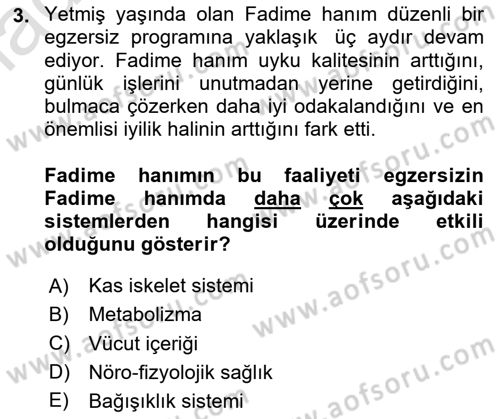 3. Yetmiş yaşında olan Fadime hanım düzenli bir egzersiz programına yaklaşık üç aydır devam ediyor. Fadime hanım uyku kalitesinin arttığını, günlük işlerini unutmadan yerine getirdiğini, bulmaca çözerken daha iyi odakalandığını ve en önemlisi iyilik halinin arttığını fark etti.

Fadime hanımın bu faaliyeti egzersizin Fadime hanımda daha çok aşağıdaki sistemlerden hangisi üzerinde etkili olduğunu gösterir?

A) Kas iskelet sistemi
B) Metabolizma
C) Vücut içeriği
D) Nöro-fizyolojik sağlık
E) Bağışıklık sistemi

www.aofsoru.com